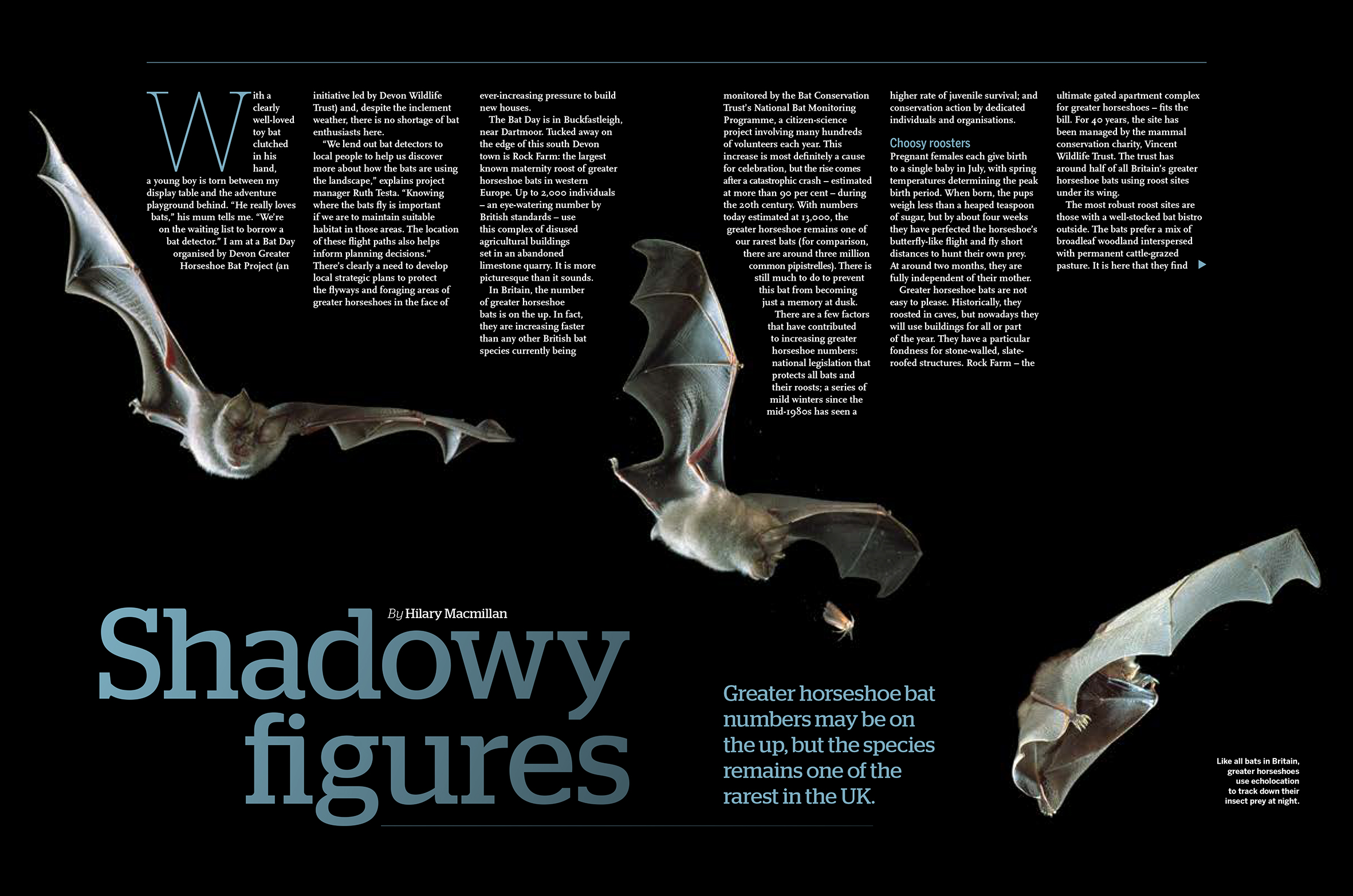 With a clearly well-loved toy bat clutched in his hand, a young boy is torn between my display table and the adventure playground behind. "He really loves bats," his mum tells me. "We're on the waiting list to borrow a bat detector." I am at a Bat Day organised by Devon Greater Horseshoe Bat Project (an initiative led by Devon Wildlife Trust) and, despite the inclement weather, there is no shortage of bat enthusiasts here.

"We lend out bat detectors to local people to help us discover more about how the bats are using the landscape," explains project manager Ruth Testa. "Knowing where the bats fly is important if we are to maintain suitable habitat in those areas. The location of these flight paths also helps inform planning decisions." There's clearly a need to develop local strategic plans to protect the flyways and foraging areas of greater horseshoes in the face of ever-increasing pressure to build new houses.

The Bat Day is in Buckfastleigh, near Dartmoor. Tucked away on the edge of this south Devon town is Rock Farm: the largest known maternity roost of greater horseshoe bats in western Europe. Up to 2,000 individuals – an eye-watering number by British standards – use this complex of disused agricultural buildings set in an abandoned limestone quarry. It is more picturesque than it sounds.

In Britain, the number of greater horseshoe bats is on the up. In fact, they are increasing faster than any other British bat species currently being monitored by the Bat Conservation Trust's National Bat Monitoring Programme, a citizen-science project involving many hundreds of volunteers each year. This increase is most definitely a cause for celebration, but the rise comes after a catastrophic crash – estimated at more than 90 per cent – during the 20th century. With numbers today estimated at 13,000, the greater horseshoe remains one of our rarest bats (for comparison, there are around three million common pipistrelles). There is still much to do to prevent this bat from becoming just a memory at dusk.

There are a few factors that have contributed to increasing greater horseshoe numbers: national legislation that protects all bats and their roosts; a series of mild winters since the mid-1980s has seen a higher rate of juvenile survival; and conservation action by dedicated individuals and organisations.

Choosy roosters

Pregnant females each give birth to a single baby in July, with spring temperatures determining the peak birth period. When born, the pups weigh less than a heaped teaspoon of sugar, but by about four weeks they have perfected the horseshoe's butterfly-like flight and fly short distances to hunt their own prey. At around two months, they are fully independent of their mother.

Greater horseshoe bats are not easy to please. Historically, they roosted in caves, but nowadays they will use buildings for all or part of the year. They have a particular fondness for stone-walled, slate-roofed structures. Rock Farm – the ultimate gated apartment complex for greater horseshoes – fits the bill. For 40 years, the site has been managed by the mammal conservation charity, Vincent Wildlife Trust. The trust has around half of all Britain's greater horseshoe bats using roost sites under its wing.

The most robust roost sites are those with a well-stocked bat bistro outside. The bats prefer a mix of broadleaf woodland interspersed with permanent cattle-grazed pasture. It is here that they find

By Hilary Macmillan

Shadowy figures

Greater horseshoe bat numbers may be on the up, but the species remains one of the rarest in the UK.

Like all bats in Britain, greater horseshoes use echolocation to track down their insect prey at night.